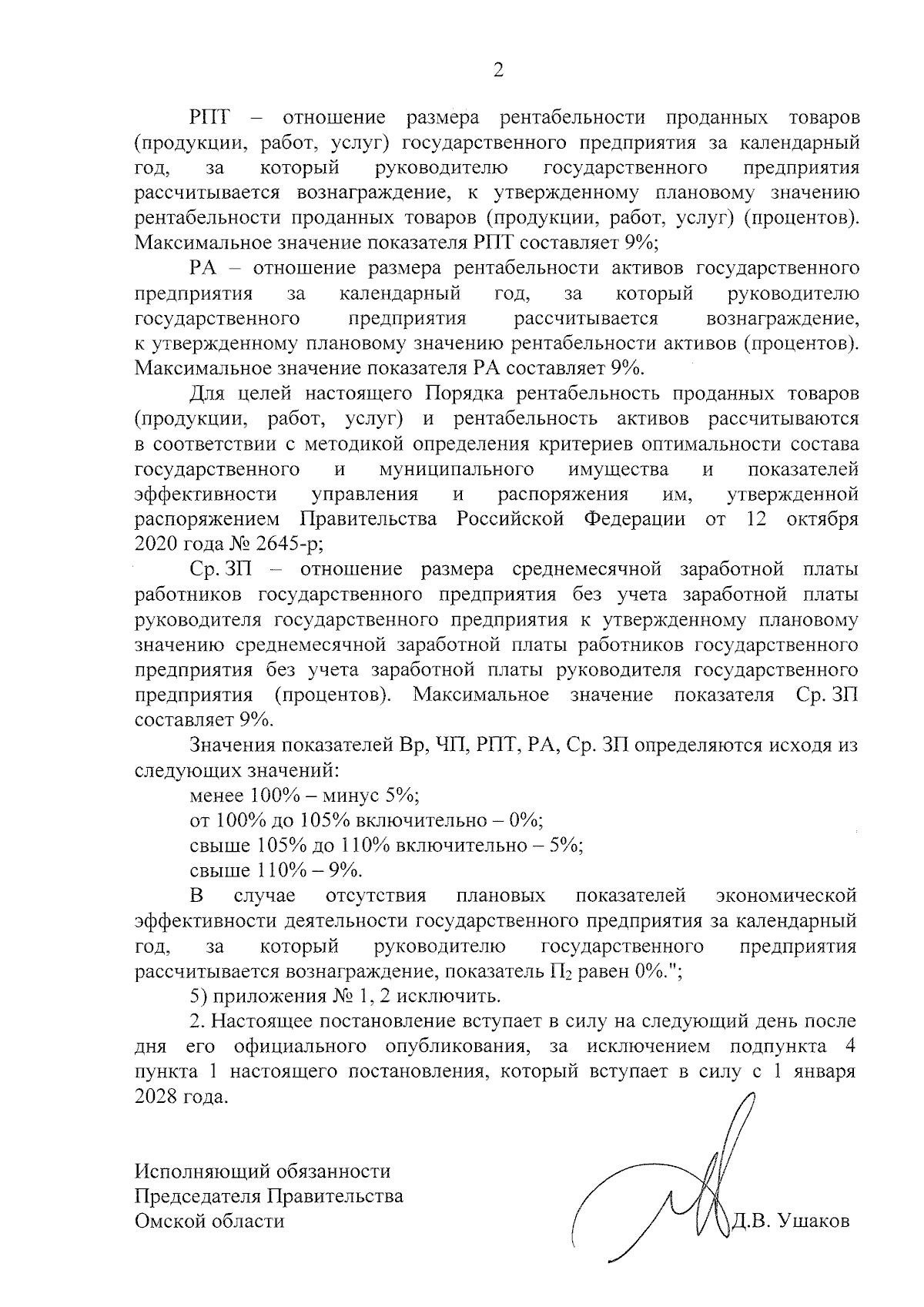 2

РПТ – отношение размера рентабельности проданных товаров (продукции, работ, услуг) государственного предприятия за календарный год, за который руководителю государственного предприятия рассчитывается вознаграждение, к утвержденному плановому значению рентабельности проданных товаров (продукции, работ, услуг) (процентов). Максимальное значение показателя РПТ составляет 9%;

РА – отношение размера рентабельности активов государственного предприятия за календарный год, за который руководителю государственного предприятия рассчитывается вознаграждение, к утвержденному плановому значению рентабельности активов (процентов). Максимальное значение показателя РА составляет 9%.

Для целей настоящего Порядка рентабельность проданных товаров (продукции, работ, услуг) и рентабельность активов рассчитываются в соответствии с методикой определения критериев оптимальности состава государственного и муниципального имущества и показателей эффективности управления и распоряжения им, утвержденной распоряжением Правительства Российской Федерации от 12 октября 2020 года № 2645-р;

Ср. ЗП – отношение размера среднемесячной заработной платы работников государственного предприятия без учета заработной платы руководителя государственного предприятия к утвержденному плановому значению среднемесячной заработной платы работников государственного предприятия без учета заработной платы руководителя государственного предприятия (процентов). Максимальное значение показателя Ср. ЗП составляет 9%.

Значения показателей Вр, ЧП, РПТ, РА, Ср. ЗП определяются исходя из следующих значений:

менее 100% – минус 5%;

от 100% до 105% включительно – 0%;

свыше 105% до 110% включительно – 5%;

свыше 110% – 9%.

В случае отсутствия плановых показателей экономической эффективности деятельности государственного предприятия за календарный год, за который руководителю государственного предприятия рассчитывается вознаграждение, показатель $П_2$ равен 0%.";

5) приложения № 1, 2 исключить.

2. Настоящее постановление вступает в силу на следующий день после дня его официального опубликования, за исключением подпункта 4 пункта 1 настоящего постановления, который вступает в силу с 1 января 2028 года.

Исполняющий обязанности
Председателя Правительства
Омской области

Д.В. Ушаков